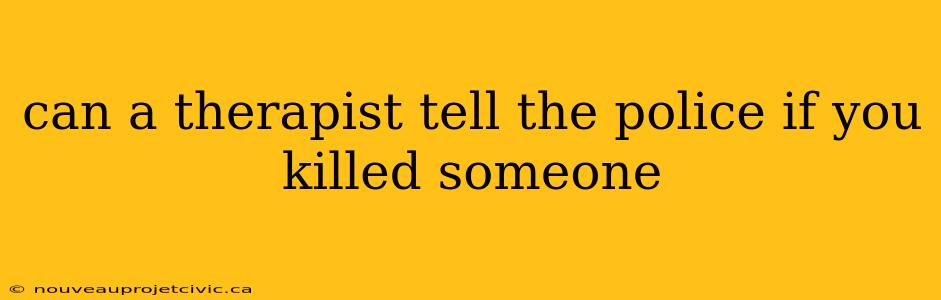 can a therapist tell the police if you killed someone

© nouveauprojetcivic.ca